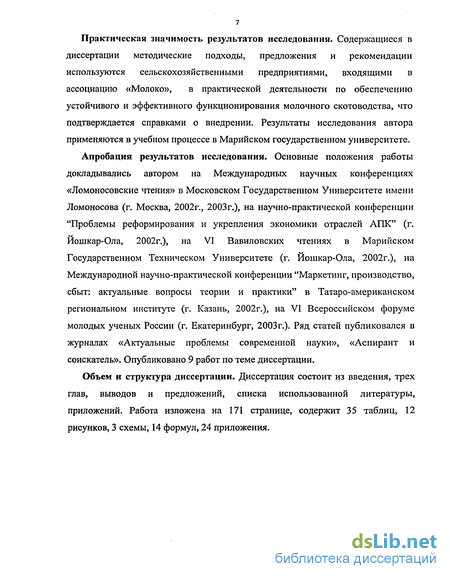 7

Практическая значимость результатов исследования. Содержащиеся в диссертации методические подходы, предложения и рекомендации используются сельскохозяйственными предприятиями, входящими в ассоциацию «Молоко», в практической деятельности по обеспечению устойчивого и эффективного функционирования молочного скотоводства, что подтверждается справками о внедрении. Результаты исследования автора применяются в учебном процессе в Марийском государственном университете.

Апробация результатов исследования. Основные положения работы докладывались автором на Международных научных конференциях «Ломоносовские чтения» в Московском Государственном Университете имени Ломоносова (г. Москва, 2002г., 2003г.), на научно-практической конференции "Проблемы реформирования и укрепления экономики отраслей АПК" (г. Йошкар-Ола, 2002г.), на VI Вавиловских чтениях в Марийском Государственном Техническом Университете (г. Йошкар-Ола, 2002г.), на Международной научно-практической конференции "Маркетинг, производство, сбыт: актуальные вопросы теории и практики" в Татаро-американском региональном институте (г. Казань, 2002г.), на VI Всероссийском форуме молодых ученых России (г. Екатеринбург, 2003г.). Ряд статей публиковался в журналах «Актуальные проблемы современной науки», «Аспирант и соискатель». Опубликовано 9 работ по теме диссертации.

Объем и структура диссертации. Диссертация состоит из введения, трех глав, выводов и предложений, списка использованной литературы, приложений. Работа изложена на 171 странице, содержит 35 таблиц, 12 рисунков, 3 схемы, 14 формул, 24 приложения.

dsLib.net
библиотека диссертаций